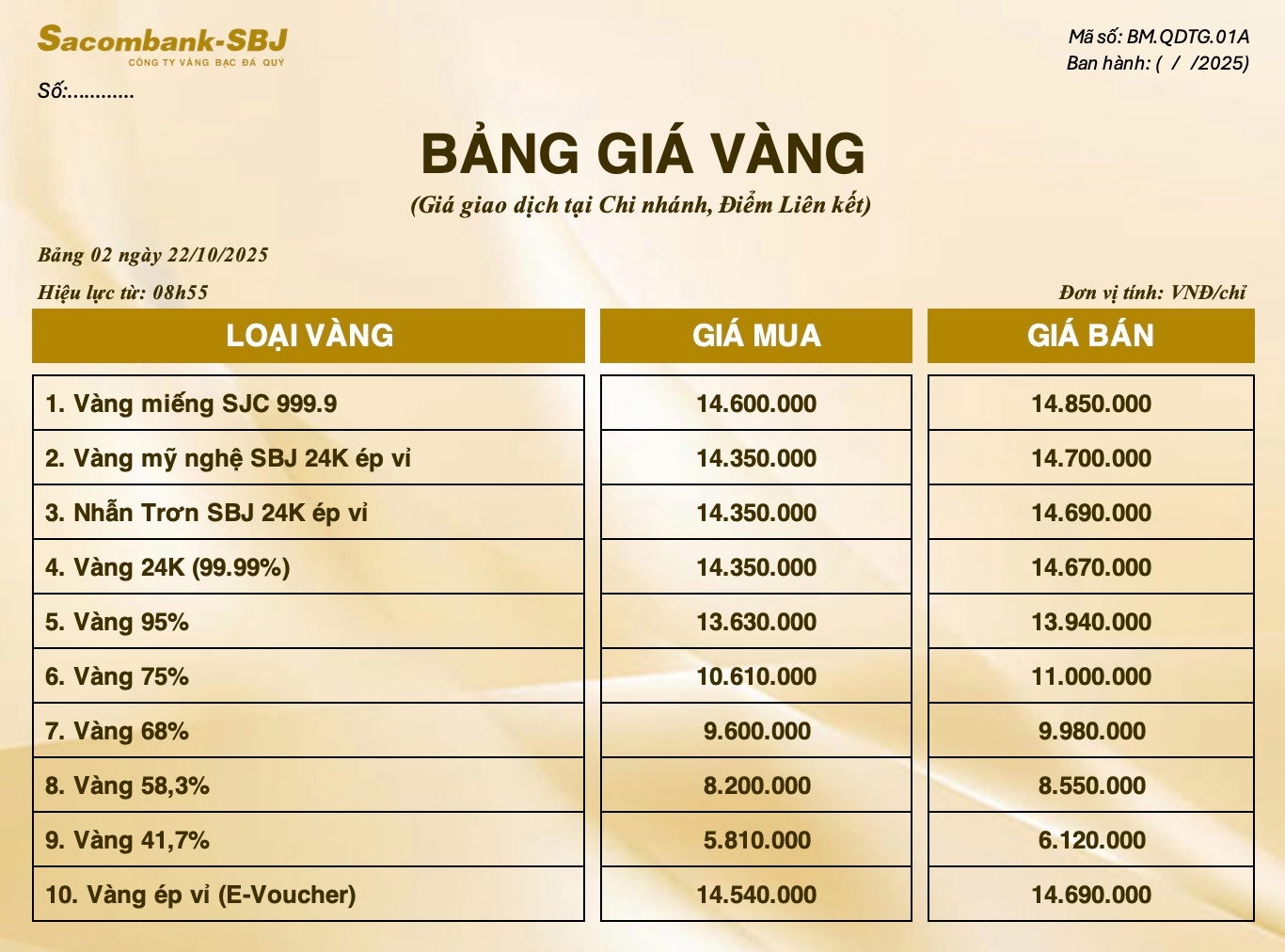 Sacombank-SBJ
CÔNG TY VÀNG BẠC ĐÁ QUÝ

Mã số: BM.QDTG.01A
Ban hành: ( / /2025)

Số:...........

BẢNG GIÁ VÀNG
(Giá giao dịch tại Chi nhánh, Điểm Liên kết)

Bảng 02 ngày 22/10/2025
Hiệu lực từ: 08h55

Đơn vị tính: VNĐ/chỉ

| LOẠI VÀNG | GIÁ MUA | GIÁ BÁN |
|---|---|---|
| 1. Vàng miếng SJC 999.9 | 14.600.000 | 14.850.000 |
| 2. Vàng mỹ nghệ SBJ 24K ép vỉ | 14.350.000 | 14.700.000 |
| 3. Nhẫn Trơn SBJ 24K ép vỉ | 14.350.000 | 14.690.000 |
| 4. Vàng 24K (99.99%) | 14.350.000 | 14.670.000 |
| 5. Vàng 95% | 13.630.000 | 13.940.000 |
| 6. Vàng 75% | 10.610.000 | 11.000.000 |
| 7. Vàng 68% | 9.600.000 | 9.980.000 |
| 8. Vàng 58,3% | 8.200.000 | 8.550.000 |
| 9. Vàng 41,7% | 5.810.000 | 6.120.000 |
| 10. Vàng ép vỉ (E-Voucher) | 14.540.000 | 14.690.000 |